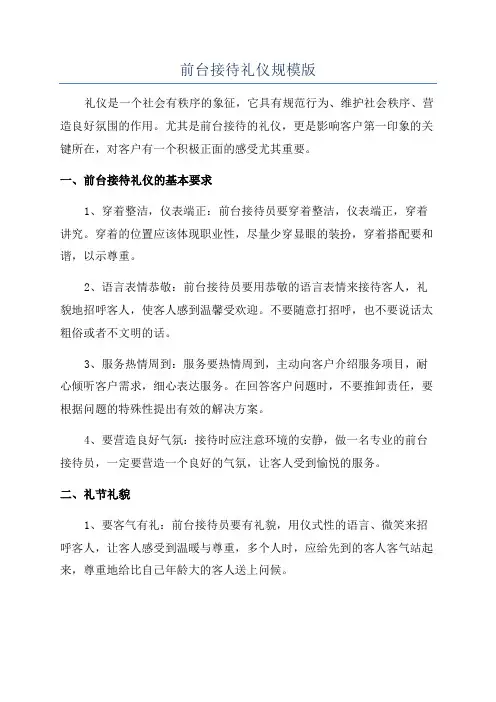 前台接待礼仪规模版

礼仪是一个社会有秩序的象征，它具有规范行为、维护社会秩序、营造良好氛围的作用。尤其是前台接待的礼仪，更是影响客户第一印象的关键所在，对客户有一个积极正面的感受尤其重要。

一、前台接待礼仪的基本要求

1、穿着整洁，仪表端正：前台接待员要穿着整洁，仪表端正，穿着讲究。穿着的位置应该体现职业性，尽量少穿显眼的装扮，穿着搭配要和谐，以示尊重。

2、语言表情恭敬：前台接待员要用恭敬的语言表情来接待客人，礼貌地招呼客人，使客人感到温馨受欢迎。不要随意打招呼，也不要说话太粗俗或者不文明的话。

3、服务热情周到：服务要热情周到，主动向客户介绍服务项目，耐心倾听客户需求，细心表达服务。在回答客户问题时，不要推卸责任，要根据问题的特殊性提出有效的解决方案。

4、要营造良好气氛：接待时应注意环境的安静，做一名专业的前台接待员，一定要营造一个良好的气氛，让客人受到愉悦的服务。

二、礼节礼貌

1、要客气有礼：前台接待员要有礼貌，用仪式性的语言、微笑来招呼客人，让客人感受到温暖与尊重，多个人时，应给先到的客人客气站起来，尊重地给比自己年龄大的客人送上问候。